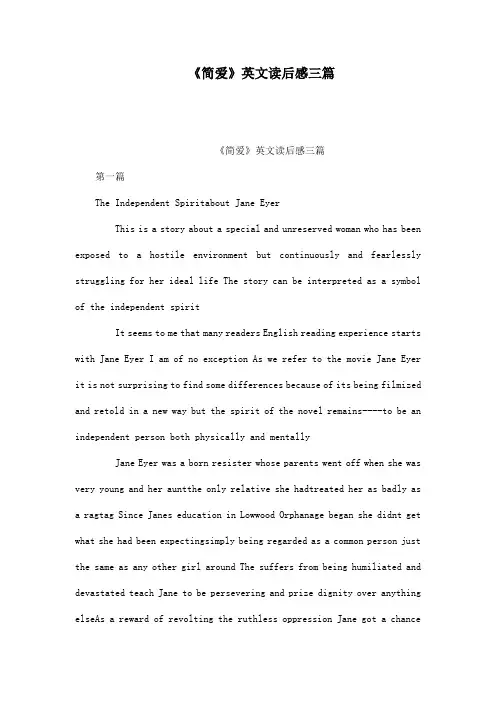 《简爱》英文读后感三篇

《简爱》英文读后感三篇

第一篇

The Independent Spiritabout Jane Eyer

This is a story about a special and unreserved woman who has been exposed to a hostile environment but continuously and fearlessly struggling for her ideal life The story can be interpreted as a symbol of the independent spirit

It seems to me that many readers English reading experience starts with Jane Eyer I am of no exception As we refer to the movie Jane Eyer it is not surprising to find some differences because of its being filmized and retold in a new way but the spirit of the novel remains----to be an independent person both physically and mentally

Jane Eyer was a born resister whose parents went off when she was very young and her auntthe only relative she hadtreated her as badly as a ragtag Since Janes education in Lowwood Orphanage began she didnt get what she had been expectingsimply being regarded as a common person just the same as any other girl around The suffers from being humiliated and devastated teach Jane to be persevering and prize dignity over anything elseAs a reward of revolting the ruthless oppression Jane got a chance